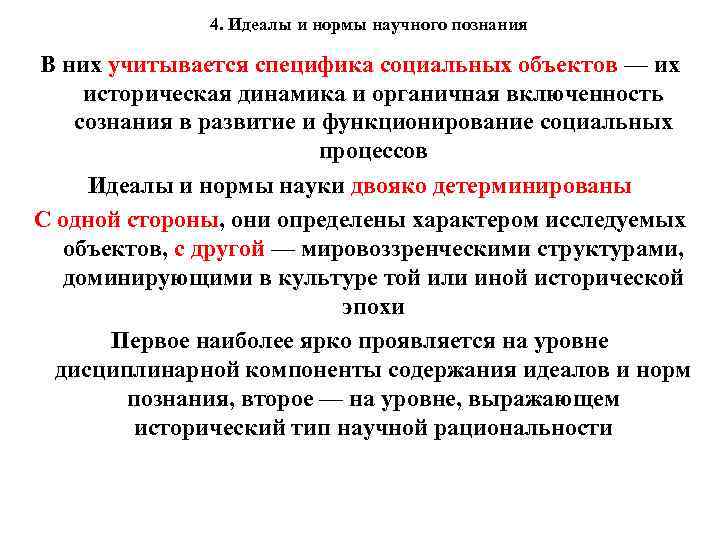 4. Идеалы и нормы научного познания

В них учитывается специфика социальных объектов — их историческая динамика и органичная включенность сознания в развитие и функционирование социальных процессов

Идеалы и нормы науки двояко детерминированы

С одной стороны, они определены характером исследуемых объектов, с другой — мировоззренческими структурами, доминирующими в культуре той или иной исторической эпохи

Первое наиболее ярко проявляется на уровне дисциплинарной компоненты содержания идеалов и норм познания, второе — на уровне, выражающем исторический тип научной рациональности